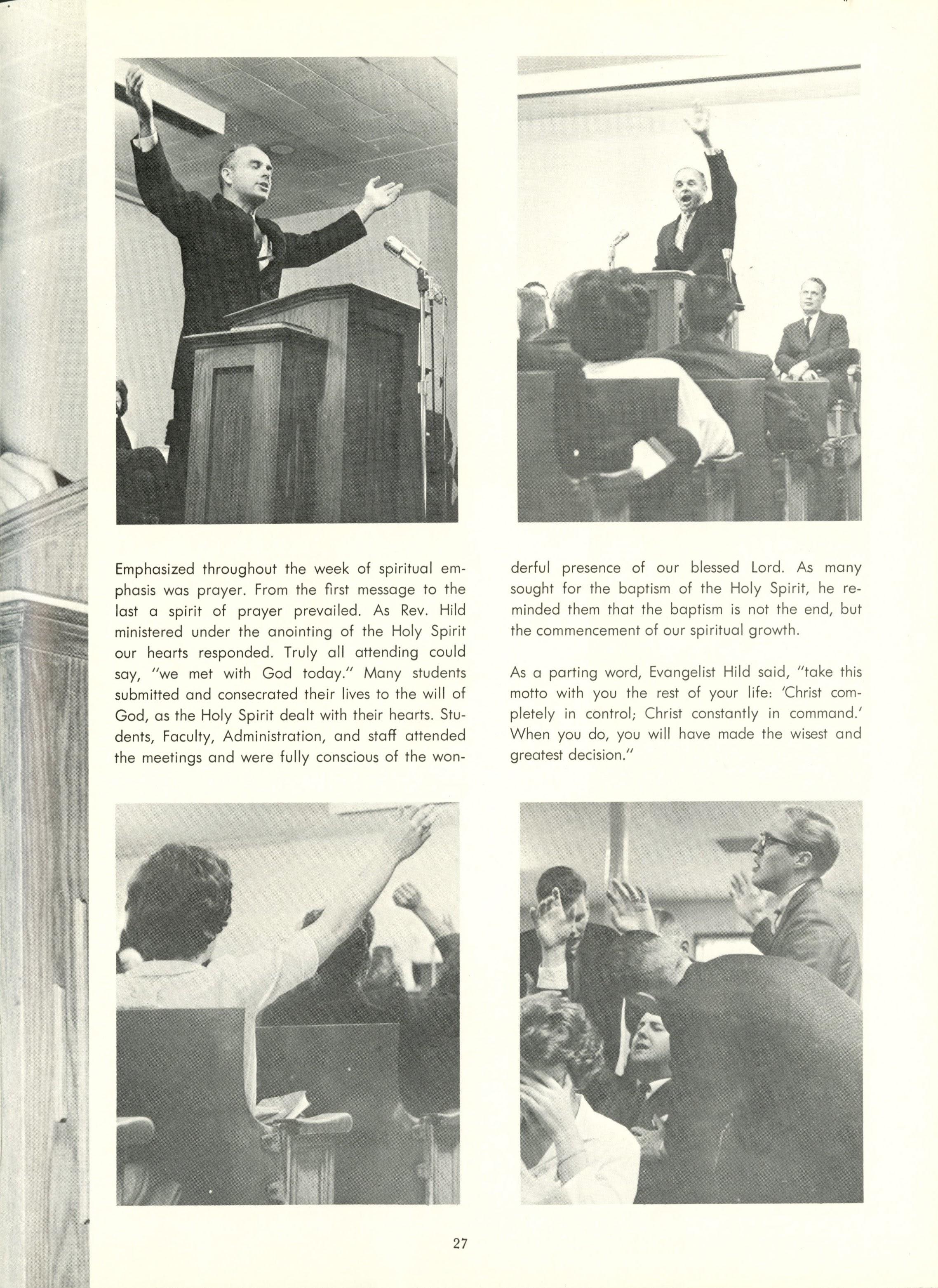 Emphasized throughout the week of spiritual emphasis was prayer. From the first message to the last a spirit of prayer prevailed. As Rev. Hild ministered under the anointing of the Holy Spirit our hearts responded. Truly all attending could say, "we met with God today." Many students submitted and consecrated their lives to the will of God, as the Holy Spirit dealt with their hearts. Students, Faculty, Administration, and staff attended the meetings and were fully conscious of the wonderful presence of our blessed Lord. As many sought for the baptism of the Holy Spirit, he reminded them that the baptism is not the end, but the commencement of our spiritual growth.

As a parting word, Evangelist Hild said, "take this motto with you the rest of your life: 'Christ completely in control; Christ constantly in command.' When you do, you will have made the wisest and greatest decision."

27